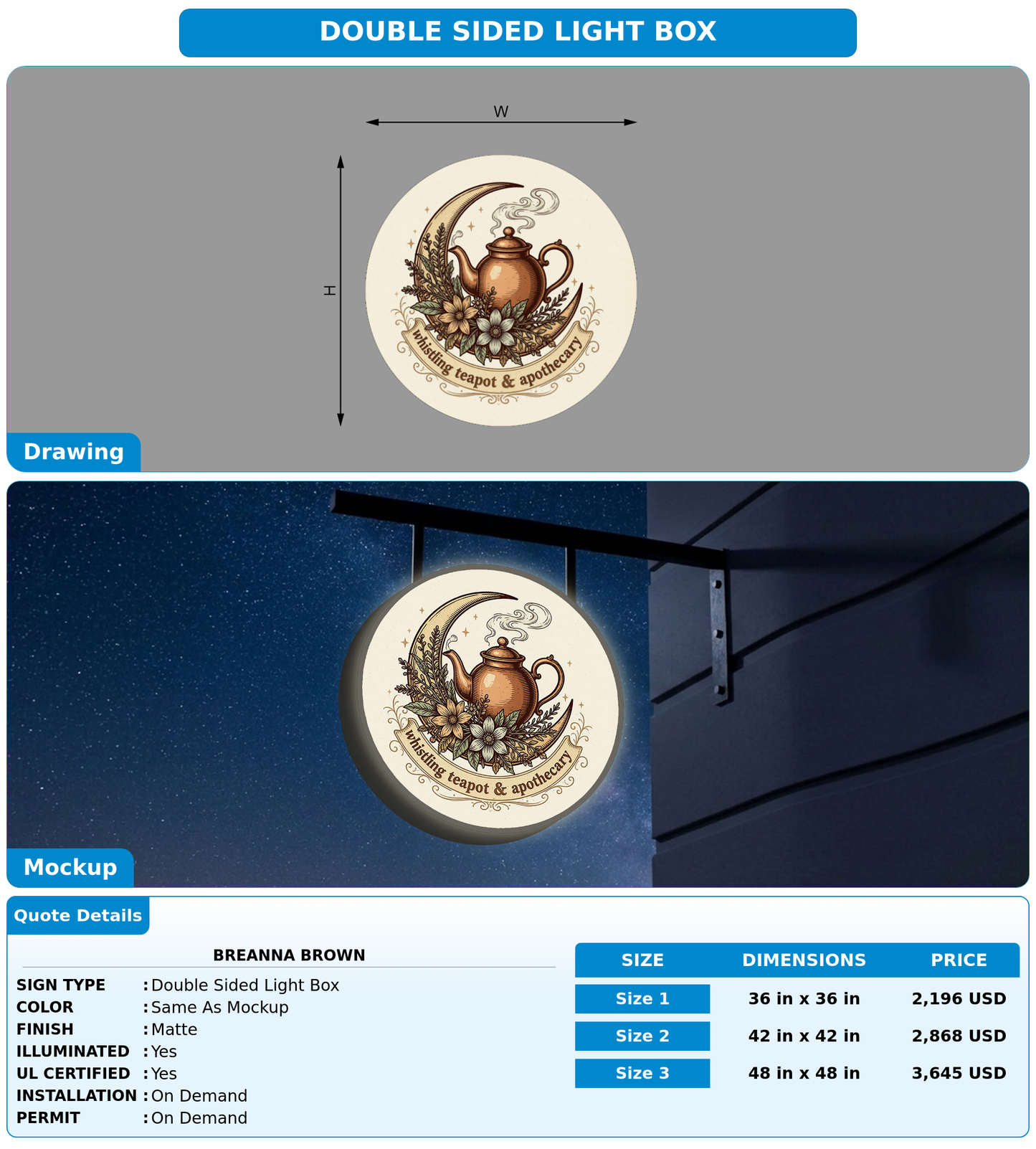 DOUBLE SIDED LIGHT BOX

W

H

whistling teapot & apothecary

Drawing

whistling teapot & apothecary

Mockup

Quote Details

BREANNA BROWN

SIGN TYPE : Double Sided Light Box
COLOR : Same As Mockup
FINISH : Matte
ILLUMINATED : Yes
UL CERTIFIED : Yes
INSTALLATION : On Demand
PERMIT : On Demand

| SIZE | DIMENSIONS | PRICE |
|---|---|---|
| Size 1 | 36 in x 36 in | 2,196 USD |
| Size 2 | 42 in x 42 in | 2,868 USD |
| Size 3 | 48 in x 48 in | 3,645 USD |